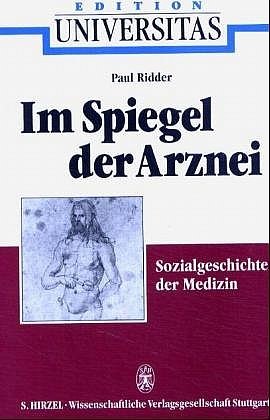 EDITION
UNIVERSITAS

Paul Ridder

Im Spiegel der Arznei

Sozialgeschichte der Medizin

S. HIRZEL · Wissenschaftliche Verlagsgesellschaft Stuttgart